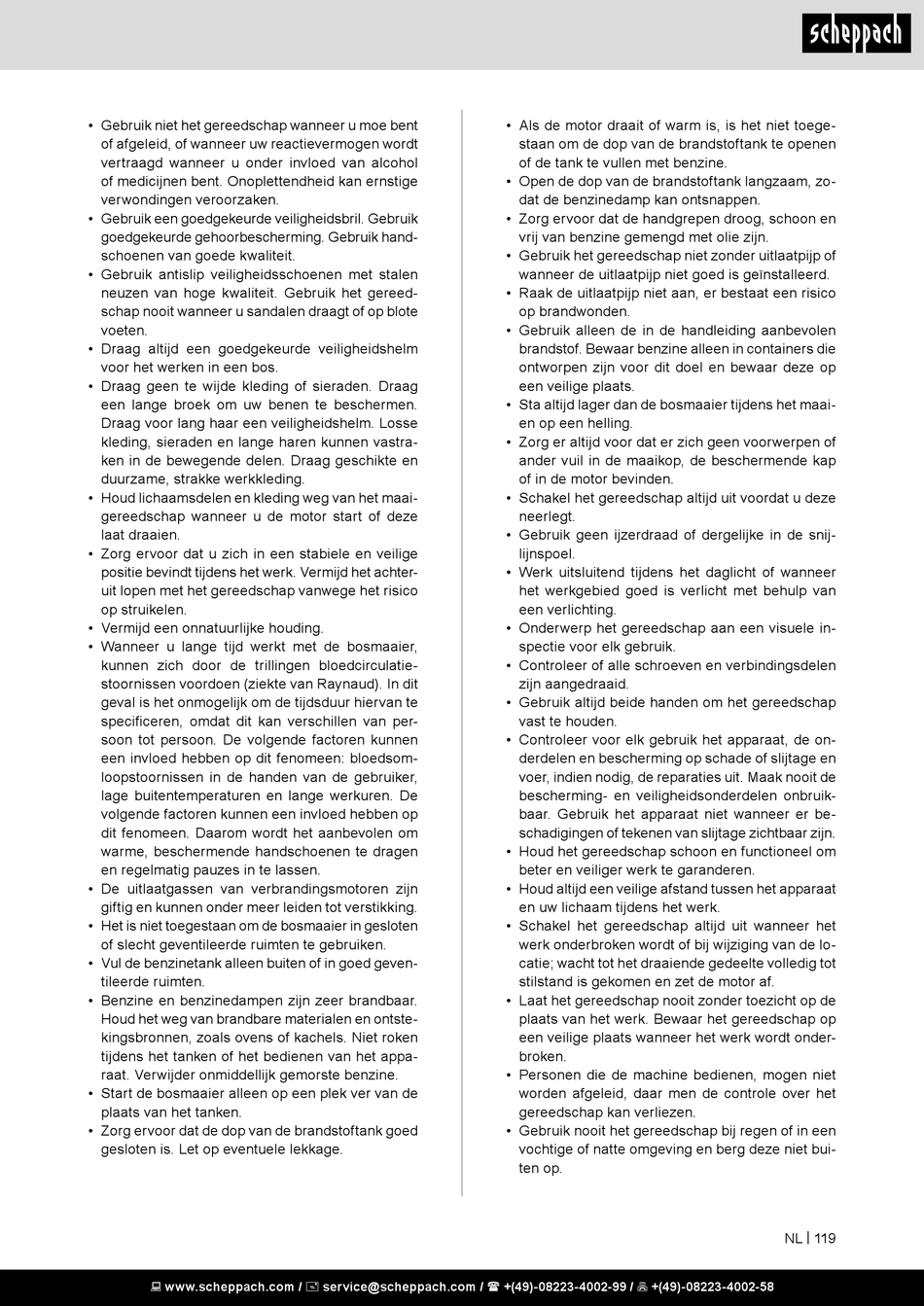 scheppach

• Gebruik niet het gereedschap wanneer u moe bent of afgeleid, of wanneer uw reactievermogen wordt vertraagd wanneer u onder invloed van alcohol of medicijnen bent. Onoplettendheid kan ernstige verwondingen veroorzaken.
• Gebruik een goedgekeurde veiligheidsbril. Gebruik goedgekeurde gehoorbescherming. Gebruik handschoenen van goede kwaliteit.
• Gebruik antislip veiligheidsschoenen met stalen neuzen van hoge kwaliteit. Gebruik het gereedschap nooit wanneer u sandalen draagt of op blote voeten.
• Draag altijd een goedgekeurde veiligheidshelm voor het werken in een bos.
• Draag geen te wijde kleding of sieraden. Draag een lange broek om uw benen te beschermen. Draag voor lang haar een veiligheidshelm. Losse kleding, sieraden en lange haren kunnen vastraken in de bewegende delen. Draag geschikte en duurzame, strakke werkkleding.
• Houd lichaamsdelen en kleding weg van het maaigereedschap wanneer u de motor start of deze laat draaien.
• Zorg ervoor dat u zich in een stabiele en veilige positie bevindt tijdens het werk. Vermijd het achteruit lopen met het gereedschap vanwege het risico op struikelen.
• Vermijd een onnatuurlijke houding.
• Wanneer u lange tijd werkt met de bosmaaier, kunnen zich door de trillingen bloedcirculatiestoornissen voordoen (ziekte van Raynaud). In dit geval is het onmogelijk om de tijdsduur hiervan te specificeren, omdat dit kan verschillen van persoon tot persoon. De volgende factoren kunnen een invloed hebben op dit fenomeen: bloedsomloopstoornissen in de handen van de gebruiker, lage buitentemperaturen en lange werkuren. De volgende factoren kunnen een invloed hebben op dit fenomeen. Daarom wordt het aanbevolen om warme, beschermende handschoenen te dragen en regelmatig pauzes in te lassen.
• De uitlaatgassen van verbrandingsmotoren zijn giftig en kunnen onder meer leiden tot verstikking.
• Het is niet toegestaan om de bosmaaier in gesloten of slecht geventileerde ruimten te gebruiken.
• Vul de benzinetank alleen buiten of in goed geventileerde ruimten.
• Benzine en benzinedampen zijn zeer brandbaar. Houd het weg van brandbare materialen en ontstekingsbronnen, zoals ovens of kachels. Niet roken tijdens het tanken of het bedienen van het apparaat. Verwijder onmiddellijk gemorste benzine.
• Start de bosmaaier alleen op een plek ver van de plaats van het tanken.
• Zorg ervoor dat de dop van de brandstoftank goed gesloten is. Let op eventuele lekkage.

• Als de motor draait of warm is, is het niet toegestaan om de dop van de brandstoftank te openen of de tank te vullen met benzine.
• Open de dop van de brandstoftank langzaam, zodat de benzinedamp kan ontsnappen.
• Zorg ervoor dat de handgrepen droog, schoon en vrij van benzine gemengd met olie zijn.
• Gebruik het gereedschap niet zonder uitlaatpijp of wanneer de uitlaatpijp niet goed is geïnstalleerd.
• Raak de uitlaatpijp niet aan, er bestaat een risico op brandwonden.
• Gebruik alleen de in de handleiding aanbevolen brandstof. Bewaar benzine alleen in containers die ontworpen zijn voor dit doel en bewaar deze op een veilige plaats.
• Sta altijd lager dan de bosmaaier tijdens het maaien op een helling.
• Zorg er altijd voor dat er zich geen voorwerpen of ander vuil in de maaikop, de beschermende kap of in de motor bevinden.
• Schakel het gereedschap altijd uit voordat u deze neerlegt.
• Gebruik geen ijzerdraad of dergelijke in de snijlijnspoel.
• Werk uitsluitend tijdens het daglicht of wanneer het werkgebied goed is verlicht met behulp van een verlichting.
• Onderwerp het gereedschap aan een visuele inspectie voor elk gebruik.
• Controleer of alle schroeven en verbindingsdelen zijn aangedraaid.
• Gebruik altijd beide handen om het gereedschap vast te houden.
• Controleer voor elk gebruik het apparaat, de onderdelen en bescherming op schade of slijtage en voer, indien nodig, de reparaties uit. Maak nooit de bescherming- en veiligheidsonderdelen onbruikbaar. Gebruik het apparaat niet wanneer er beschadigingen of tekenen van slijtage zichtbaar zijn.
• Houd het gereedschap schoon en functioneel om beter en veiliger werk te garanderen.
• Houd altijd een veilige afstand tussen het apparaat en uw lichaam tijdens het werk.
• Schakel het gereedschap altijd uit wanneer het werk onderbroken wordt of bij wijziging van de locatie; wacht tot het draaiende gedeelte volledig tot stilstand is gekomen en zet de motor af.
• Laat het gereedschap nooit zonder toezicht op de plaats van het werk. Bewaar het gereedschap op een veilige plaats wanneer het werk wordt onderbroken.
• Personen die de machine bedienen, mogen niet worden afgeleid, daar men de controle over het gereedschap kan verliezen.
• Gebruik nooit het gereedschap bij regen of in een vochtige of natte omgeving en berg deze niet buiten op.

NL | 119

www.scheppach.com / service@scheppach.com / +(49)-08223-4002-99 / +(49)-08223-4002-58